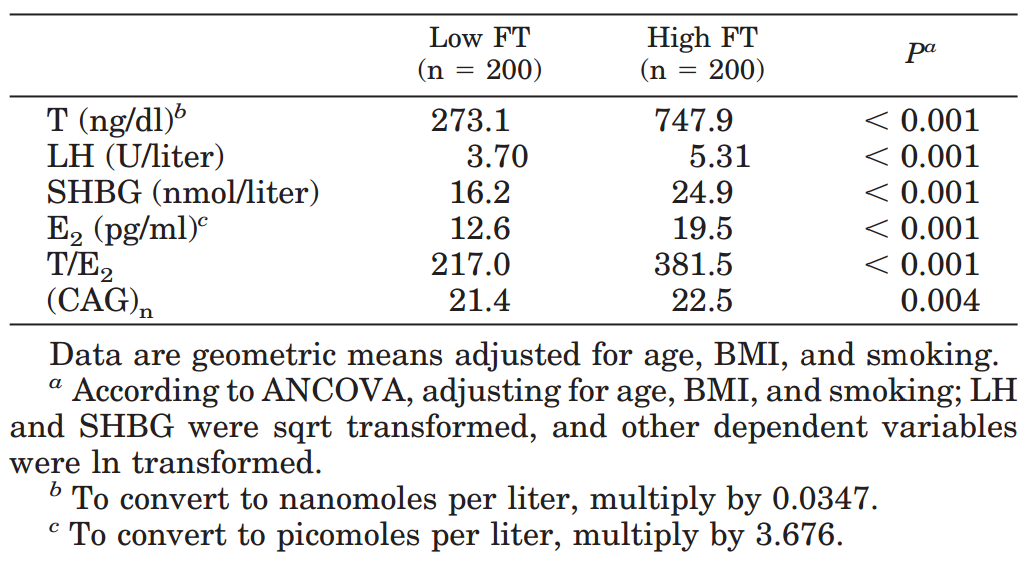 |  | Low FT (n = 200) | High FT (n = 200) | $P^a$ |
|---|---|---|---|
| T (ng/dl)$^b$ | 273.1 | 747.9 | < 0.001 |
| LH (U/liter) | 3.70 | 5.31 | < 0.001 |
| SHBG (nmol/liter) | 16.2 | 24.9 | < 0.001 |
| $E_2$ (pg/ml)$^c$ | 12.6 | 19.5 | < 0.001 |
| T/$E_2$ | 217.0 | 381.5 | < 0.001 |
| $(CAG)_n$ | 21.4 | 22.5 | 0.004 |

Data are geometric means adjusted for age, BMI, and smoking.
$^a$ According to ANCOVA, adjusting for age, BMI, and smoking; LH and SHBG were sqrt transformed, and other dependent variables were ln transformed.
$^b$ To convert to nanomoles per liter, multiply by 0.0347.
$^c$ To convert to picomoles per liter, multiply by 3.676.